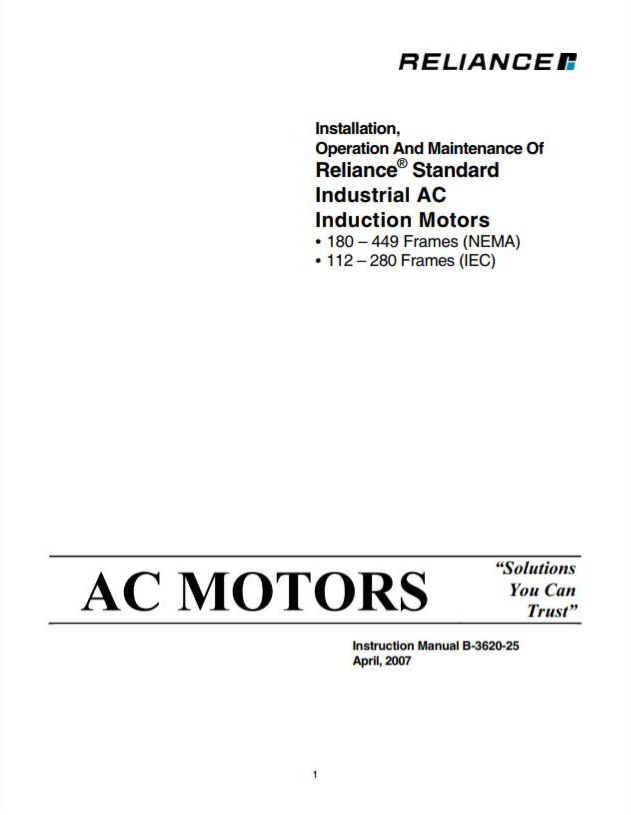 RELIANCE

Installation,
Operation And Maintenance Of
Reliance® Standard
Industrial AC
Induction Motors
• 180 – 449 Frames (NEMA)
• 112 – 280 Frames (IEC)

AC MOTORS

“Solutions You Can Trust”

Instruction Manual B-3620-25
April, 2007

1